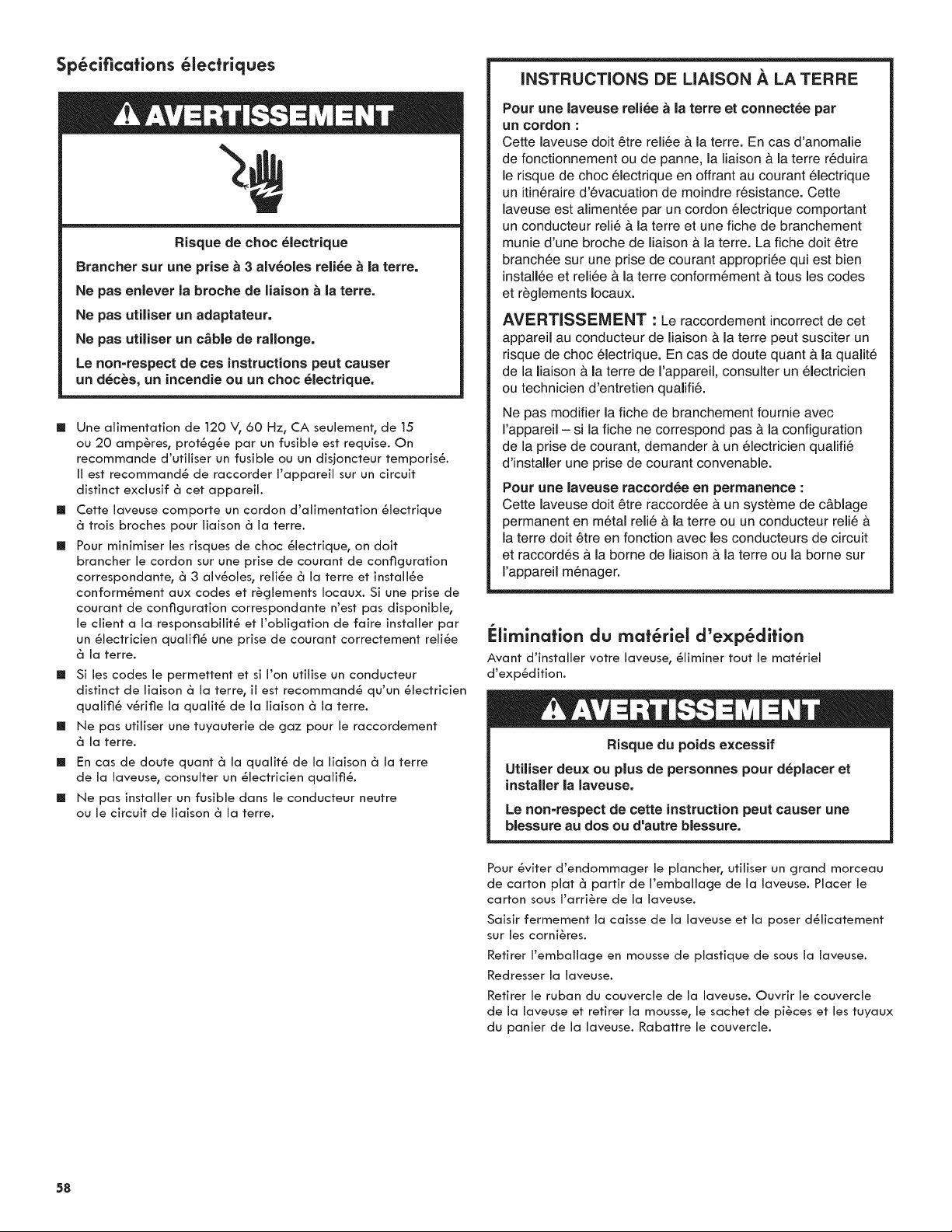 Spécifications électriques

AVERTISSEMENT

Risque de choc électrique

Brancher sur une prise à 3 alvéoles reliée à la terre.

Ne pas enlever la broche de liaison à la terre.

Ne pas utiliser un adaptateur.

Ne pas utiliser un câble de rallonge.

Le non-respect de ces instructions peut causer un décès, un incendie ou un choc électrique.

■ Une alimentation de 120 V, 60 Hz, CA seulement, de 15 ou 20 ampères, protégée par un fusible est requise. On recommande d'utiliser un fusible ou un disjoncteur temporisé. Il est recommandé de raccorder l'appareil sur un circuit distinct exclusif à cet appareil.

■ Cette laveuse comporte un cordon d'alimentation électrique à trois broches pour liaison à la terre.

■ Pour minimiser les risques de choc électrique, on doit brancher le cordon sur une prise de courant de configuration correspondante, à 3 alvéoles, reliée à la terre et installée conformément aux codes et règlements locaux. Si une prise de courant de configuration correspondante n'est pas disponible, le client a la responsabilité et l'obligation de faire installer par un électricien qualifié une prise de courant correctement reliée à la terre.

■ Si les codes le permettent et si l'on utilise un conducteur distinct de liaison à la terre, il est recommandé qu'un électricien qualifié vérifie la qualité de la liaison à la terre.

■ Ne pas utiliser une tuyauterie de gaz pour le raccordement à la terre.

■ En cas de doute quant à la qualité de la liaison à la terre de la laveuse, consulter un électricien qualifié.

■ Ne pas installer un fusible dans le conducteur neutre ou le circuit de liaison à la terre.

INSTRUCTIONS DE LIAISON À LA TERRE

Pour une laveuse reliée à la terre et connectée par un cordon :
Cette laveuse doit être reliée à la terre. En cas d'anomalie de fonctionnement ou de panne, la liaison à la terre réduira le risque de choc électrique en offrant au courant électrique un itinéraire d'évacuation de moindre résistance. Cette laveuse est alimentée par un cordon électrique comportant un conducteur relié à la terre et une fiche de branchement munie d'une broche de liaison à la terre. La fiche doit être branchée sur une prise de courant appropriée qui est bien installée et reliée à la terre conformément à tous les codes et règlements locaux.

AVERTISSEMENT : Le raccordement incorrect de cet appareil au conducteur de liaison à la terre peut susciter un risque de choc électrique. En cas de doute quant à la qualité de la liaison à la terre de l'appareil, consulter un électricien ou technicien d'entretien qualifié.

Ne pas modifier la fiche de branchement fournie avec l'appareil – si la fiche ne correspond pas à la configuration de la prise de courant, demander à un électricien qualifié d'installer une prise de courant convenable.

Pour une laveuse raccordée en permanence :
Cette laveuse doit être raccordée à un système de câblage permanent en métal relié à la terre ou un conducteur relié à la terre doit être en fonction avec les conducteurs de circuit et raccordés à la borne de liaison à la terre ou la borne sur l'appareil ménager.

Élimination du matériel d'expédition

Avant d'installer votre laveuse, éliminer tout le matériel d'expédition.

AVERTISSEMENT

Risque du poids excessif

Utiliser deux ou plus de personnes pour déplacer et installer la laveuse.

Le non-respect de cette instruction peut causer une blessure au dos ou d'autre blessure.

Pour éviter d'endommager le plancher, utiliser un grand morceau de carton plat à partir de l'emballage de la laveuse. Placer le carton sous l'arrière de la laveuse.

Saisir fermement la caisse de la laveuse et la poser délicatement sur les cornières.

Retirer l'emballage en mousse de plastique de sous la laveuse.

Redresser la laveuse.

Retirer le ruban du couvercle de la laveuse. Ouvrir le couvercle de la laveuse et retirer la mousse, le sachet de pièces et les tuyaux du panier de la laveuse. Rabattre le couvercle.

58